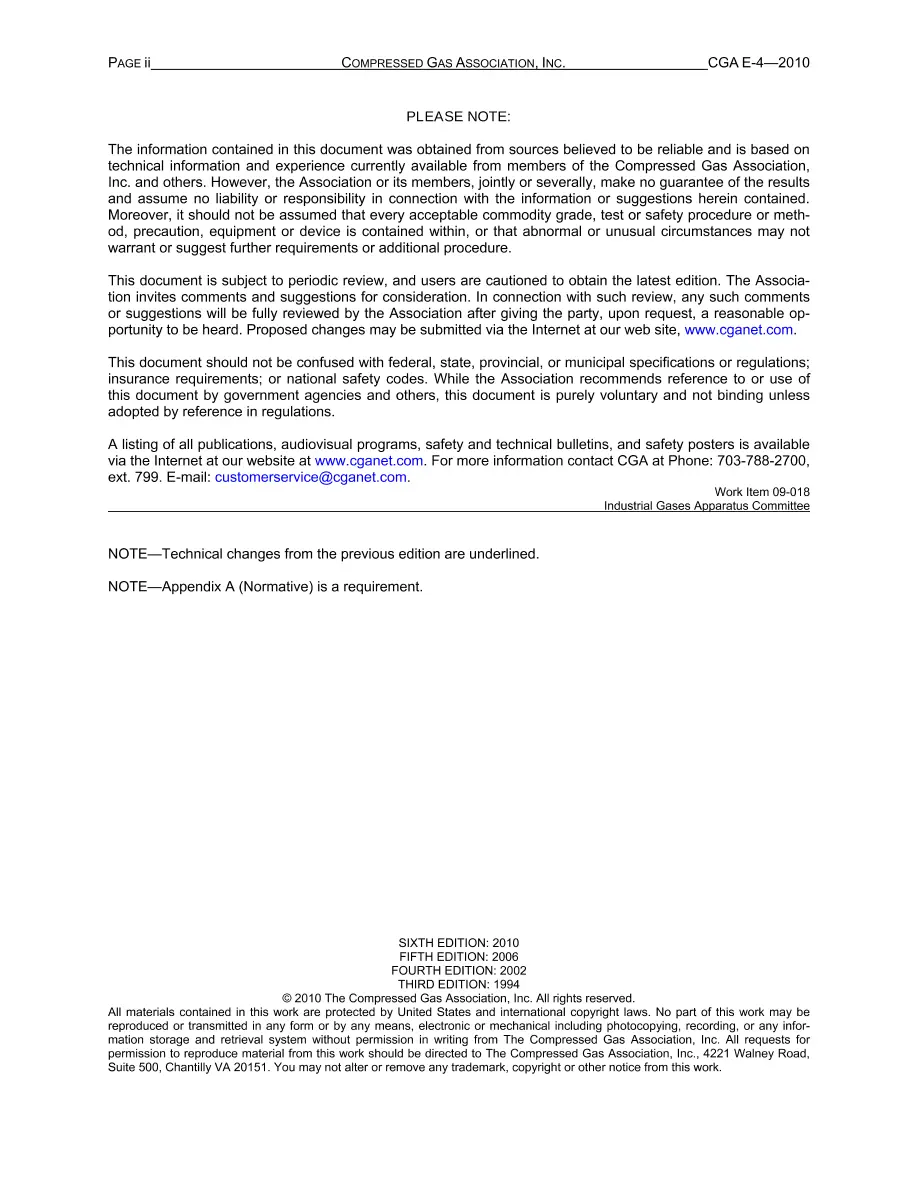 PAGE ii COMPRESSED GAS ASSOCIATION, INC. CGA E-4—2010

PLEASE NOTE:

The information contained in this document was obtained from sources believed to be reliable and is based on technical information and experience currently available from members of the Compressed Gas Association, Inc. and others. However, the Association or its members, jointly or severally, make no guarantee of the results and assume no liability or responsibility in connection with the information or suggestions herein contained. Moreover, it should not be assumed that every acceptable commodity grade, test or safety procedure or method, precaution, equipment or device is contained within, or that abnormal or unusual circumstances may not warrant or suggest further requirements or additional procedure.

This document is subject to periodic review, and users are cautioned to obtain the latest edition. The Association invites comments and suggestions for consideration. In connection with such review, any such comments or suggestions will be fully reviewed by the Association after giving the party, upon request, a reasonable opportunity to be heard. Proposed changes may be submitted via the Internet at our web site, www.cganet.com.

This document should not be confused with federal, state, provincial, or municipal specifications or regulations; insurance requirements; or national safety codes. While the Association recommends reference to or use of this document by government agencies and others, this document is purely voluntary and not binding unless adopted by reference in regulations.

A listing of all publications, audiovisual programs, safety and technical bulletins, and safety posters is available via the Internet at our website at www.cganet.com. For more information contact CGA at Phone: 703-788-2700, ext. 799. E-mail: customerservice@cganet.com.

Work Item 09-018
Industrial Gases Apparatus Committee

NOTE—Technical changes from the previous edition are underlined.

NOTE—Appendix A (Normative) is a requirement.

SIXTH EDITION: 2010
FIFTH EDITION: 2006
FOURTH EDITION: 2002
THIRD EDITION: 1994
© 2010 The Compressed Gas Association, Inc. All rights reserved.
All materials contained in this work are protected by United States and international copyright laws. No part of this work may be reproduced or transmitted in any form or by any means, electronic or mechanical including photocopying, recording, or any information storage and retrieval system without permission in writing from The Compressed Gas Association, Inc. All requests for permission to reproduce material from this work should be directed to The Compressed Gas Association, Inc., 4221 Walney Road, Suite 500, Chantilly VA 20151. You may not alter or remove any trademark, copyright or other notice from this work.